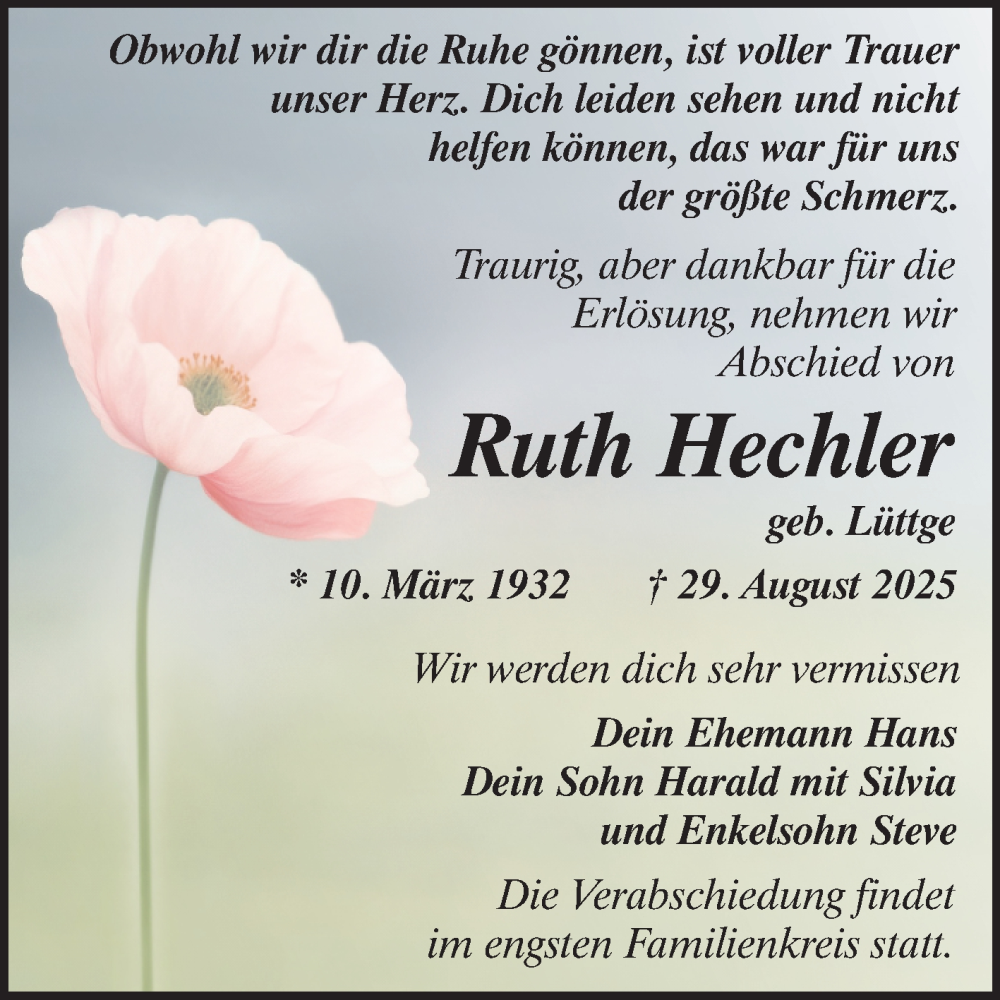 Obwohl wir dir die Ruhe gönnen, ist voller Trauer unser Herz. Dich leiden sehen und nicht helfen können, das war für uns der größte Schmerz.

Traurig, aber dankbar für die Erlösung, nehmen wir Abschied von

Ruth Hechler

geb. Lüttge

* 10. März 1932 † 29. August 2025

Wir werden dich sehr vermissen

Dein Ehemann Hans
Dein Sohn Harald mit Silvia
und Enkelsohn Steve

Die Verabschiedung findet im engsten Familienkreis statt.